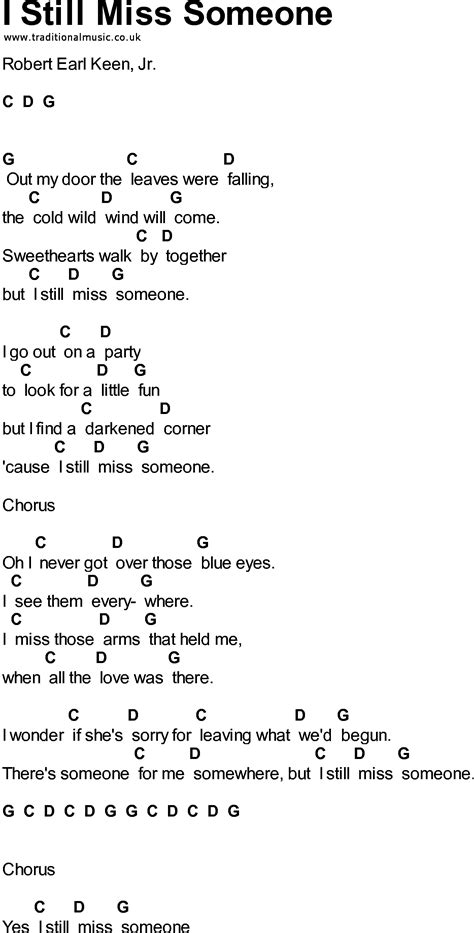 I Still Miss Someone
www.traditionalmusic.co.uk

Robert Earl Keen, Jr.

C D G

G C D
Out my door the leaves were falling,
C D G
the cold wild wind will come.
C D
Sweethearts walk by together
C D G
but I still miss someone.

C D
I go out on a party
C D G
to look for a little fun
C D
but I find a darkened corner
C D G
'cause I still miss someone.

Chorus

C D G
Oh I never got over those blue eyes.
C D G
I see them every- where.
C D G
I miss those arms that held me,
C D G
when all the love was there.

C D C D G
I wonder if she's sorry for leaving what we'd begun.
C D C D G
There's someone for me somewhere, but I still miss someone.

G C D C D G G C D C D G

Chorus

C D G
Yes I still miss someone